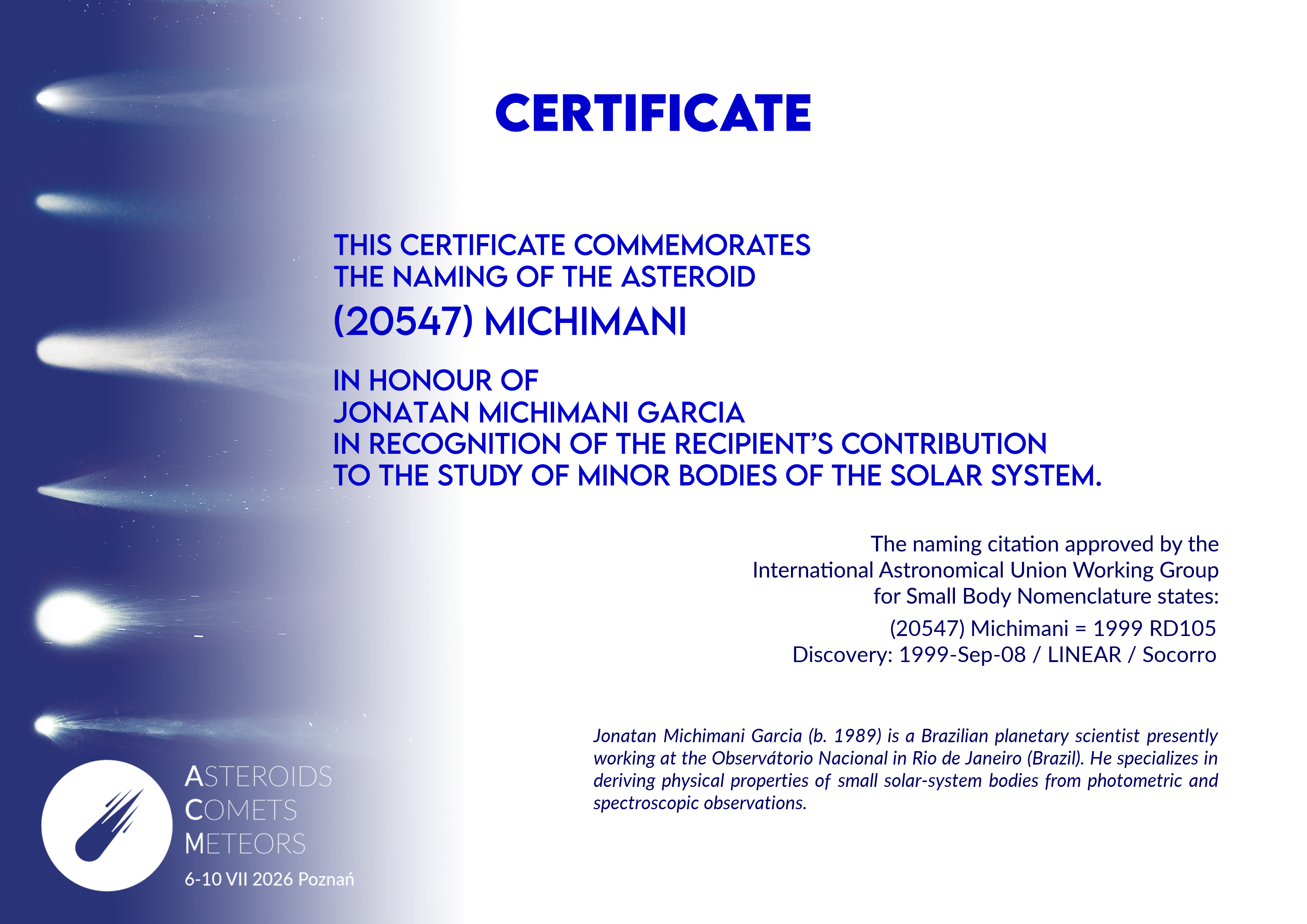 CERTIFICATE

THIS CERTIFICATE COMMEMORATES
THE NAMING OF THE ASTEROID

(20547) MICHIMANI

IN HONOUR OF
JONATAN MICHIMANI GARCIA
IN RECOGNITION OF THE RECIPIENT'S CONTRIBUTION
TO THE STUDY OF MINOR BODIES OF THE SOLAR SYSTEM.

The naming citation approved by the International Astronomical Union Working Group for Small Body Nomenclature states:

(20547) Michimani = 1999 RD105
Discovery: 1999-Sep-08 / LINEAR / Socorro

Jonatan Michimani Garcia (b. 1989) is a Brazilian planetary scientist presently working at the Observátorio Nacional in Rio de Janeiro (Brazil). He specializes in deriving physical properties of small solar-system bodies from photometric and spectroscopic observations.

ASTEROIDS
COMETS
METEORS
6-10 VII 2026 Poznań